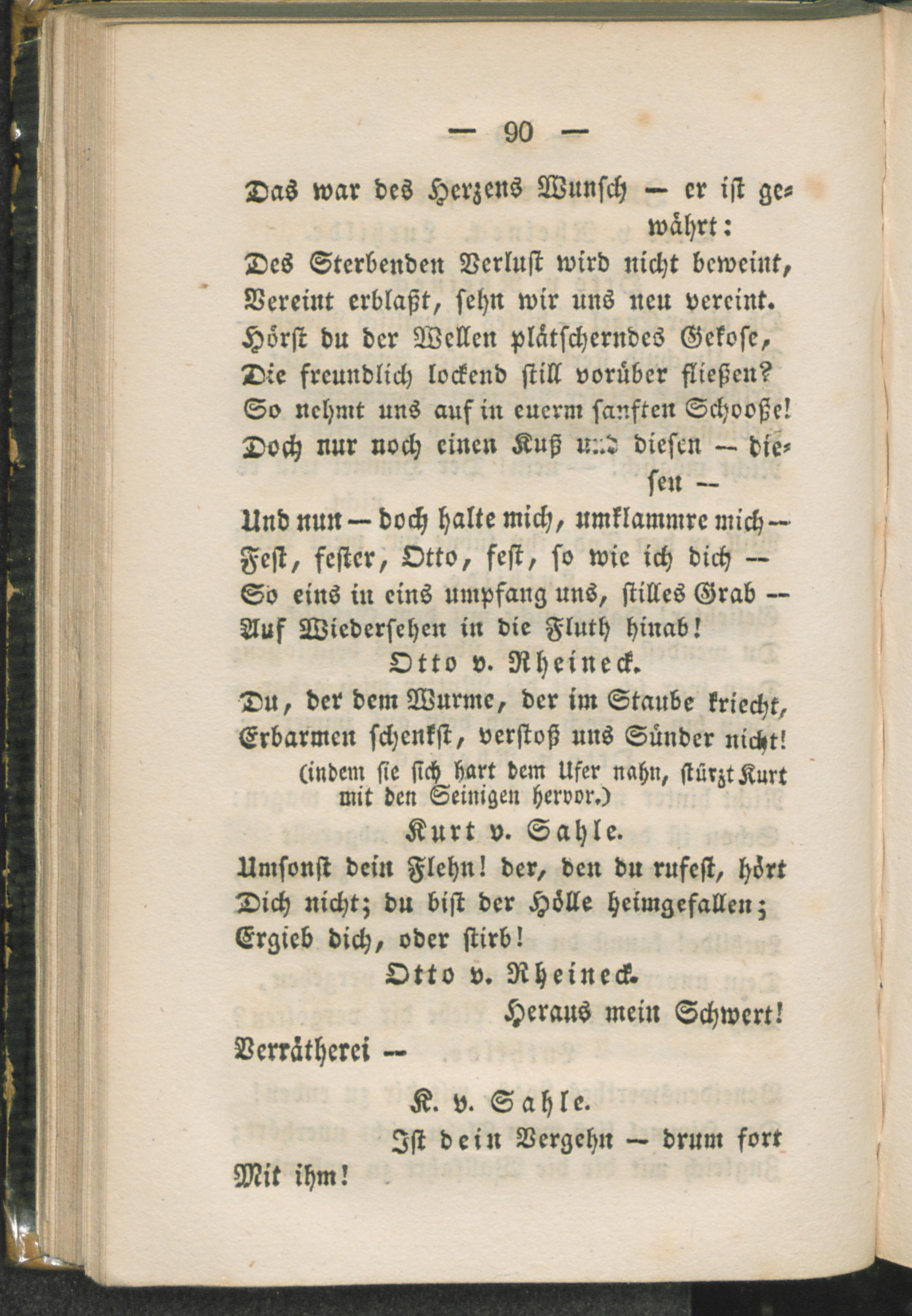 — 90 —

Das war des Herzens Wunsch — er ist gewährt:
Des Sterbenden Verlust wird nicht beweint,
Vereint erblaßt, sehn wir uns neu vereint.
Hörst du der Wellen plätscherndes Gekose,
Die freundlich lockend still vorüber fließen?
So nehmt uns auf in euerm sanften Schooße!
Doch nur noch einen Kuß und diesen — diesen —
Und nun — doch halte mich, umklammre mich —
Fest, fester, Otto, fest, so wie ich dich —
So eins in eins umpfang uns, stilles Grab —
Auf Wiedersehen in die Fluth hinab!

Otto v. Rheineck.

Du, der dem Wurme, der im Staube kriecht,
Erbarmen schenkst, verstoß uns Sünder nicht!
(indem sie sich hart dem Ufer nahn, stürzt Kurt mit den Seinigen hervor.)

Kurt v. Sahle.

Umsonst dein Flehn! der, den du rufest, hört
Dich nicht; du bist der Hölle heimgefallen;
Ergieb dich, oder stirb!

Otto v. Rheineck.

Heraus mein Schwert!
Verrätherei —

K. v. Sahle.

Ist dein Vergehn — drum fort
Mit ihm!